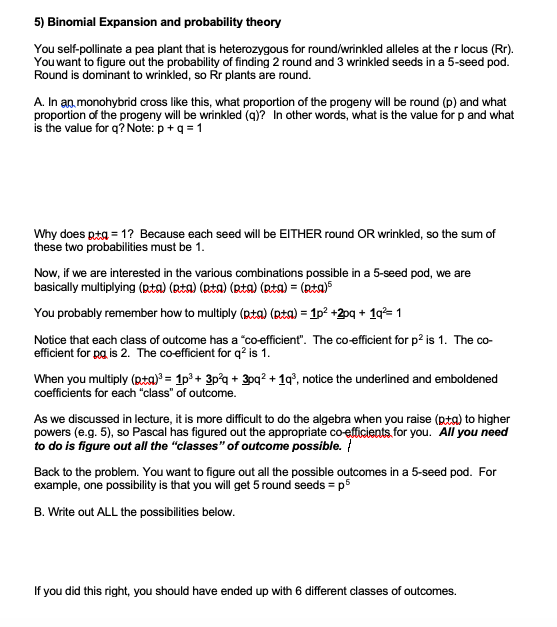 5) Binomial Expansion and probability theory

You self-pollinate a pea plant that is heterozygous for round/wrinkled alleles at the r locus (Rr). You want to figure out the probability of finding 2 round and 3 wrinkled seeds in a 5-seed pod. Round is dominant to wrinkled, so Rr plants are round.

A. In an monohybrid cross like this, what proportion of the progeny will be round (p) and what proportion of the progeny will be wrinkled (q)? In other words, what is the value for p and what is the value for q? Note: p + q = 1

Why does p+q = 1? Because each seed will be EITHER round OR wrinkled, so the sum of these two probabilities must be 1.

Now, if we are interested in the various combinations possible in a 5-seed pod, we are basically multiplying (p+q) (p+q) (p+q) (p+q) (p+q) = $(p+q)^5$

You probably remember how to multiply (p+q) (p+q) = $1p^2 + 2pq + 1q^2 = 1$

Notice that each class of outcome has a "co-efficient". The co-efficient for $p^2$ is 1. The co-efficient for pq is 2. The co-efficient for $q^2$ is 1.

When you multiply $(p+q)^3 = 1p^3 + 3p^2q + 3pq^2 + 1q^3$, notice the underlined and emboldened coefficients for each "class" of outcome.

As we discussed in lecture, it is more difficult to do the algebra when you raise (p+q) to higher powers (e.g. 5), so Pascal has figured out the appropriate co-efficients for you. All you need to do is figure out all the "classes" of outcome possible.

Back to the problem. You want to figure out all the possible outcomes in a 5-seed pod. For example, one possibility is that you will get 5 round seeds = $p^5$

B. Write out ALL the possibilities below.

If you did this right, you should have ended up with 6 different classes of outcomes.